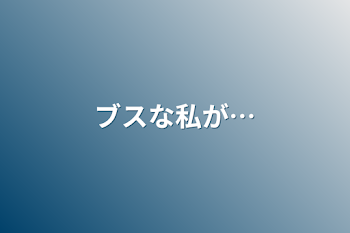 ブスな私が…